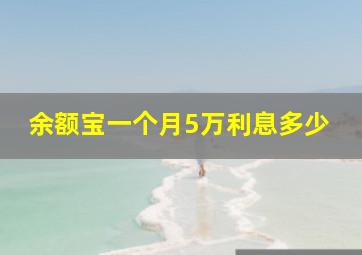 余额宝一个月5万利息多少